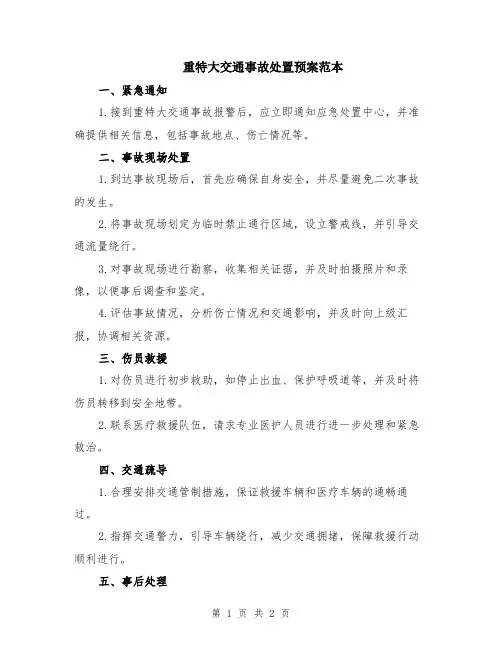 重特大交通事故处置预案范本

一、紧急通知

1.接到重特大交通事故报警后，应立即通知应急处置中心，并准确提供相关信息，包括事故地点、伤亡情况等。

二、事故现场处置

1.到达事故现场后，首先应确保自身安全，并尽量避免二次事故的发生。

2.将事故现场划定为临时禁止通行区域，设立警戒线，并引导交通流量绕行。

3.对事故现场进行勘察，收集相关证据，并及时拍摄照片和录像，以便事后调查和鉴定。

4.评估事故情况，分析伤亡情况和交通影响，并及时向上级汇报，协调相关资源。

三、伤员救援

1.对伤员进行初步救助，如停止出血、保护呼吸道等，并及时将伤员转移到安全地带。

2.联系医疗救援队伍，请求专业医护人员进行进一步处理和紧急救治。

四、交通疏导

1.合理安排交通管制措施，保证救援车辆和医疗车辆的通畅通过。

2.指挥交通警力，引导车辆绕行，减少交通拥堵，保障救援行动顺利进行。

五、事后处理

第 1 页 共 2 页